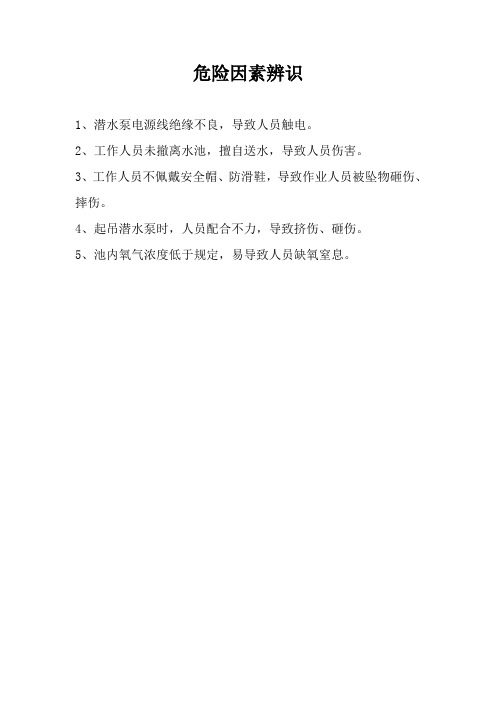 危险因素辨识

1、潜水泵电源线绝缘不良，导致人员触电。

2、工作人员未撤离水池，擅自送水，导致人员伤害。

3、工作人员不佩戴安全帽、防滑鞋，导致作业人员被坠物砸伤、摔伤。

4、起吊潜水泵时，人员配合不力，导致挤伤、砸伤。

5、池内氧气浓度低于规定，易导致人员缺氧窒息。